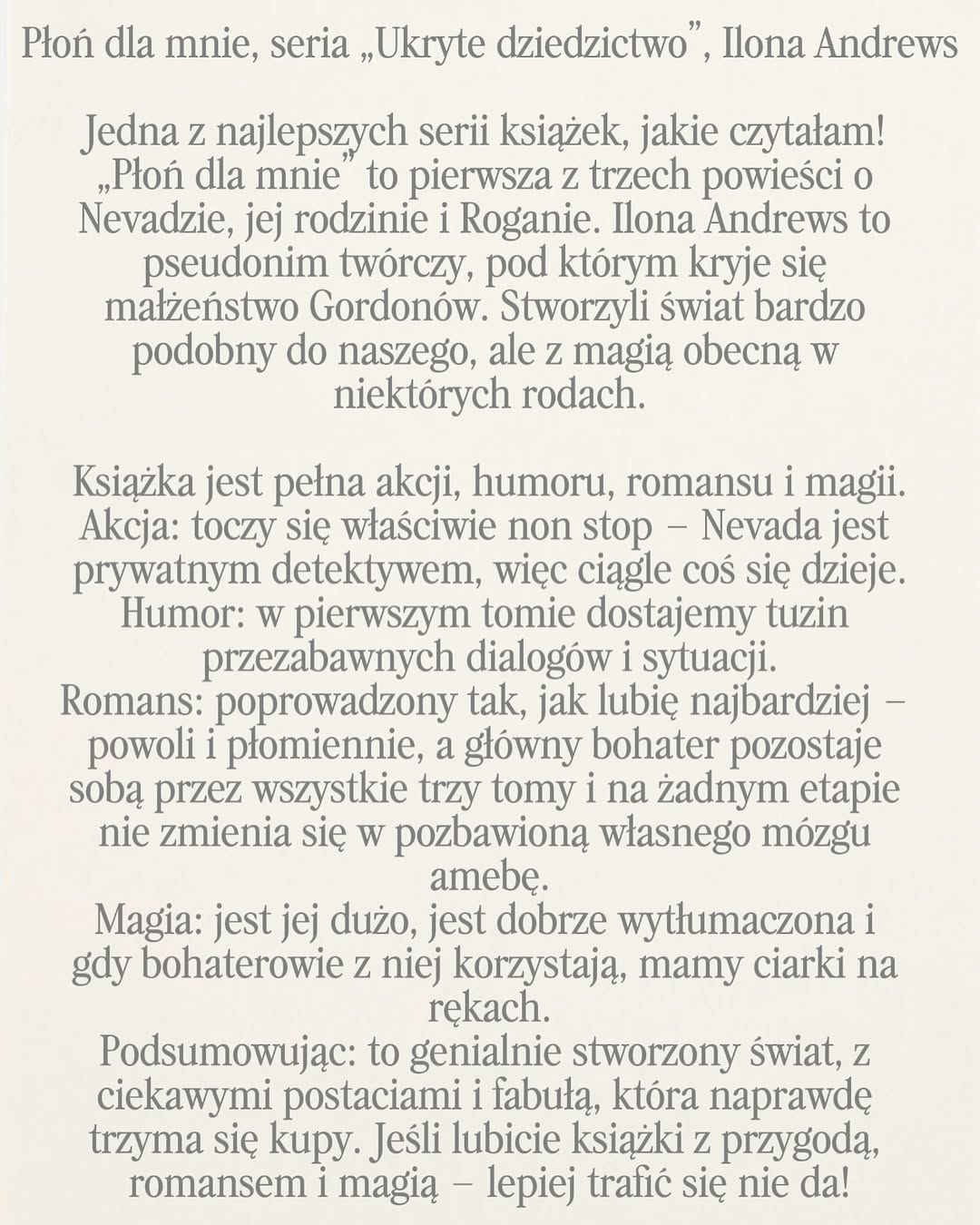 Płoń dla mnie, seria „Ukryte dziedzictwo”, Ilona Andrews

Jedna z najlepszych serii książek, jakie czytałam! „Płoń dla mnie” to pierwsza z trzech powieści o Nevadzie, jej rodzinie i Roganie. Ilona Andrews to pseudonim twórczy, pod którym kryje się małżeństwo Gordonów. Stworzyli świat bardzo podobny do naszego, ale z magią obecną w niektórych rodach.

Książka jest pełna akcji, humoru, romansu i magii.
Akcja: toczy się właściwie non stop – Nevada jest prywatnym detektywem, więc ciągle coś się dzieje.
Humor: w pierwszym tomie dostajemy tuzin przezabawnych dialogów i sytuacji.
Romans: poprowadzony tak, jak lubię najbardziej – powoli i płomiennie, a główny bohater pozostaje sobą przez wszystkie trzy tomy i na żadnym etapie nie zmienia się w pozbawioną własnego mózgu amebę.
Magia: jest jej dużo, jest dobrze wytłumaczona i gdy bohaterowie z niej korzystają, mamy ciarki na rękach.
Podsumowując: to genialnie stworzony świat, z ciekawymi postaciami i fabułą, która naprawdę trzyma się kupy. Jeśli lubicie książki z przygodą, romansem i magią – lepiej trafić się nie da!